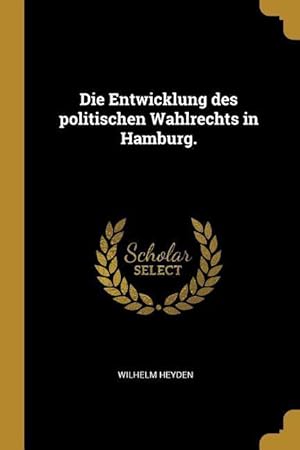 Die Entwicklung des politischen Wahlrechts in Hamburg.

Scholar
SELECT

WILHELM HEYDEN